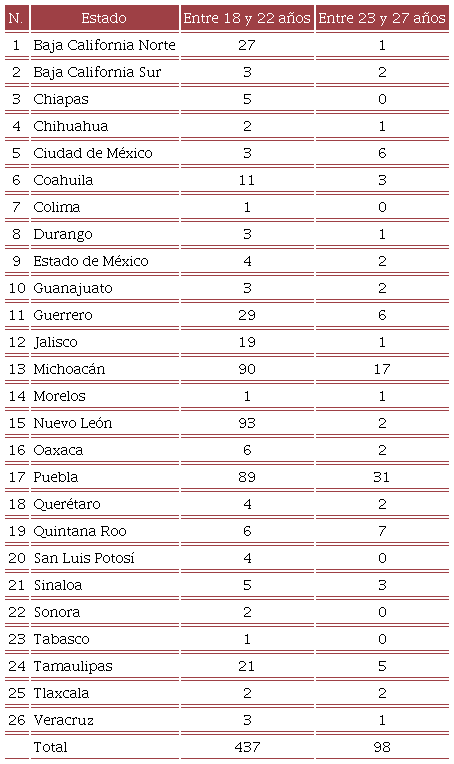 | N. | Estado | Entre 18 y 22 años | Entre 23 y 27 años |
|---|---|---|---|
| 1 | Baja California Norte | 27 | 1 |
| 2 | Baja California Sur | 3 | 2 |
| 3 | Chiapas | 5 | 0 |
| 4 | Chihuahua | 2 | 1 |
| 5 | Ciudad de México | 3 | 6 |
| 6 | Coahuila | 11 | 3 |
| 7 | Colima | 1 | 0 |
| 8 | Durango | 3 | 1 |
| 9 | Estado de México | 4 | 2 |
| 10 | Guanajuato | 3 | 2 |
| 11 | Guerrero | 29 | 6 |
| 12 | Jalisco | 19 | 1 |
| 13 | Michoacán | 90 | 17 |
| 14 | Morelos | 1 | 1 |
| 15 | Nuevo León | 93 | 2 |
| 16 | Oaxaca | 6 | 2 |
| 17 | Puebla | 89 | 31 |
| 18 | Querétaro | 4 | 2 |
| 19 | Quintana Roo | 6 | 7 |
| 20 | San Luis Potosí | 4 | 0 |
| 21 | Sinaloa | 5 | 3 |
| 22 | Sonora | 2 | 0 |
| 23 | Tabasco | 1 | 0 |
| 24 | Tamaulipas | 21 | 5 |
| 25 | Tlaxcala | 2 | 2 |
| 26 | Veracruz | 3 | 1 |
| | Total | 437 | 98 |